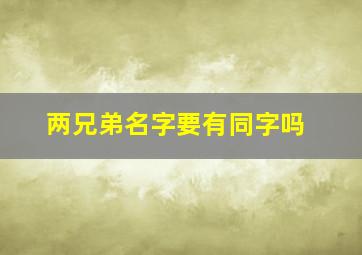 两兄弟名字要有同字吗